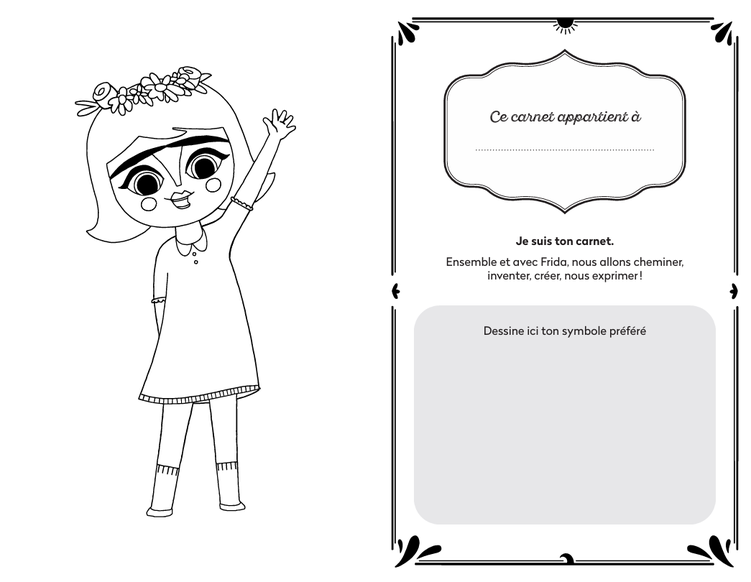 Ce carnet appartient à

Je suis ton carnet.

Ensemble et avec Frida, nous allons cheminer, inventer, créer, nous exprimer !

Dessine ici ton symbole préféré